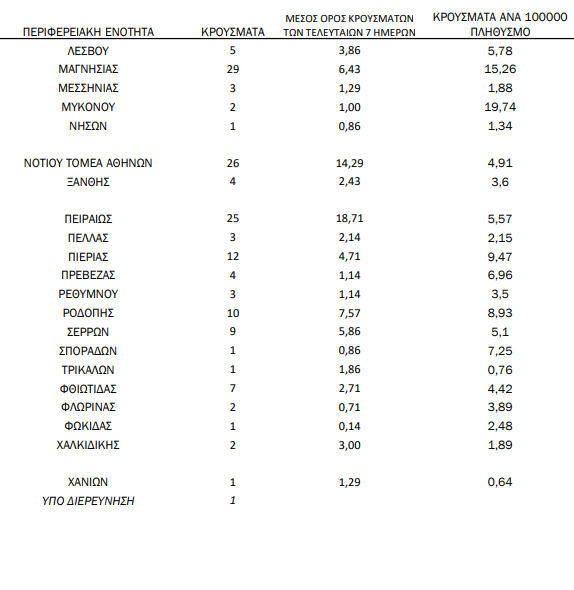 | ΠΕΡΙΦΕΡΕΙΑΚΗ ΕΝΟΤΗΤΑ | ΚΡΟΥΣΜΑΤΑ | ΜΕΣΟΣ ΟΡΟΣ ΚΡΟΥΣΜΑΤΩΝ ΤΩΝ ΤΕΛΕΥΤΑΙΩΝ 7 ΗΜΕΡΩΝ | ΚΡΟΥΣΜΑΤΑ ΑΝΑ 100000 ΠΛΗΘΥΣΜΟ |
|---|---|---|---|
| ΛΕΣΒΟΥ | 5 | 3,86 | 5,78 |
| ΜΑΓΝΗΣΙΑΣ | 29 | 6,43 | 15,26 |
| ΜΕΣΣΗΝΙΑΣ | 3 | 1,29 | 1,88 |
| ΜΥΚΟΝΟΥ | 2 | 1,00 | 19,74 |
| ΝΗΣΩΝ | 1 | 0,86 | 1,34 |
| ΝΟΤΙΟΥ ΤΟΜΕΑ ΑΘΗΝΩΝ | 26 | 14,29 | 4,91 |
| ΞΑΝΘΗΣ | 4 | 2,43 | 3,6 |
| ΠΕΙΡΑΙΩΣ | 25 | 18,71 | 5,57 |
| ΠΕΛΛΑΣ | 3 | 2,14 | 2,15 |
| ΠΙΕΡΙΑΣ | 12 | 4,71 | 9,47 |
| ΠΡΕΒΕΖΑΣ | 4 | 1,14 | 6,96 |
| ΡΕΘΥΜΝΟΥ | 3 | 1,14 | 3,5 |
| ΡΟΔΟΠΗΣ | 10 | 7,57 | 8,93 |
| ΣΕΡΡΩΝ | 9 | 5,86 | 5,1 |
| ΣΠΟΡΑΔΩΝ | 1 | 0,86 | 7,25 |
| ΤΡΙΚΑΛΩΝ | 1 | 1,86 | 0,76 |
| ΦΘΙΩΤΙΔΑΣ | 7 | 2,71 | 4,42 |
| ΦΛΩΡΙΝΑΣ | 2 | 0,71 | 3,89 |
| ΦΩΚΙΔΑΣ | 1 | 0,14 | 2,48 |
| ΧΑΛΚΙΔΙΚΗΣ | 2 | 3,00 | 1,89 |
| ΧΑΝΙΩΝ | 1 | 1,29 | 0,64 |
| ΥΠΟ ΔΙΕΡΕΥΝΗΣΗ | 1 | | |